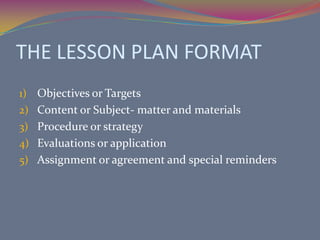 THE LESSON PLAN FORMAT

1) Objectives or Targets
2) Content or Subject- matter and materials
3) Procedure or strategy
4) Evaluations or application
5) Assignment or agreement and special reminders